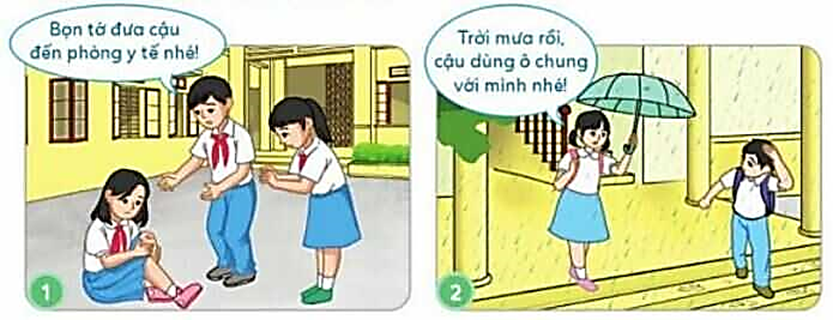 Bọn tớ đưa cậu đến phòng y tế nhé!

1

Trời mưa rồi, cậu dùng ô chung với mình nhé!

2